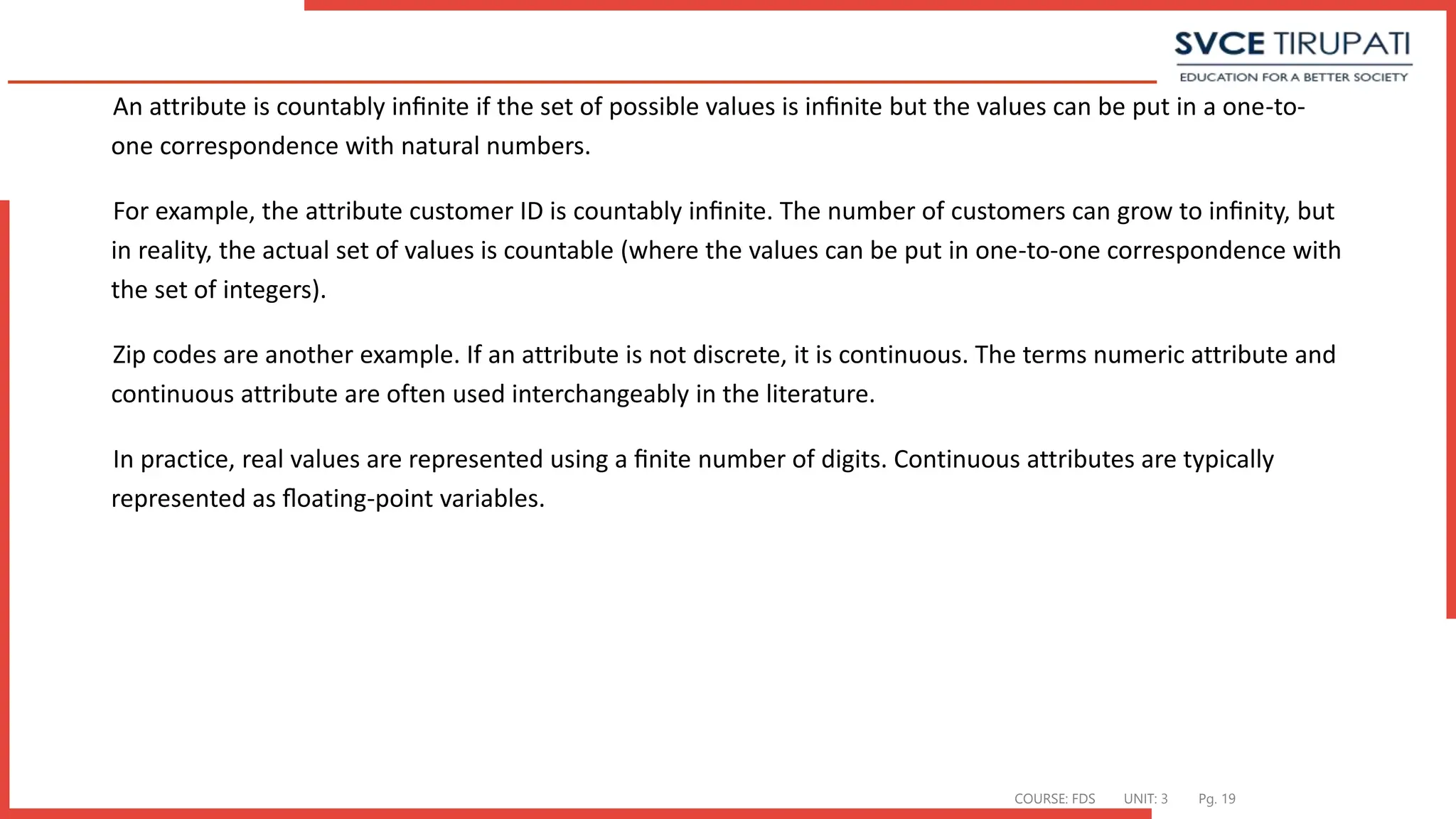 SVCE TIRUPATI
EDUCATION FOR A BETTER SOCIETY

An attribute is countably infinite if the set of possible values is infinite but the values can be put in a one-to-one correspondence with natural numbers.

For example, the attribute customer ID is countably infinite. The number of customers can grow to infinity, but in reality, the actual set of values is countable (where the values can be put in one-to-one correspondence with the set of integers).

Zip codes are another example. If an attribute is not discrete, it is continuous. The terms numeric attribute and continuous attribute are often used interchangeably in the literature.

In practice, real values are represented using a finite number of digits. Continuous attributes are typically represented as floating-point variables.

COURSE: FDS UNIT: 3 Pg. 19